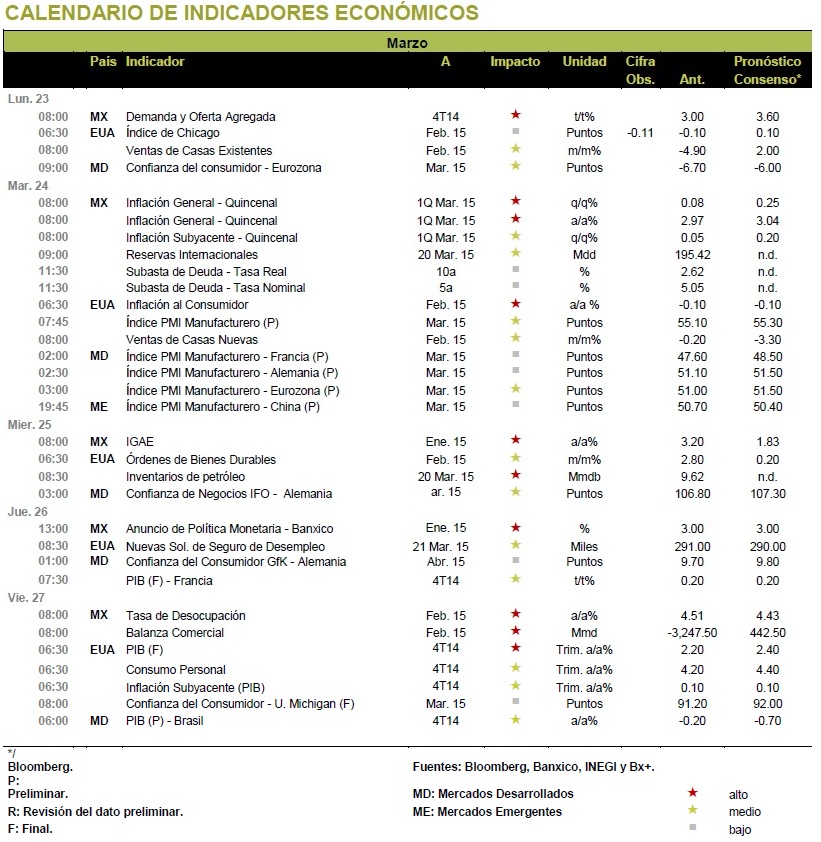 CALENDARIO DE INDICADORES ECONÓMICOS

Marzo

| | País | Indicador | A | Impacto | Unidad | Cifra Obs. | Ant. | Pronóstico Consenso* |
|---|---|---|---|---|---|---|---|---|
| Lun. 23 | | | | | | | | |
| 08:00 | MX | Demanda y Oferta Agregada | 4T14 | ★ | t/t% | | 3.00 | 3.60 |
| 06:30 | EUA | Índice de Chicago | Feb. 15 | ■ | Puntos | -0.11 | -0.10 | 0.10 |
| 08:00 | | Ventas de Casas Existentes | Feb. 15 | ★ | m/m% | | -4.90 | 2.00 |
| 09:00 | MD | Confianza del consumidor - Eurozona | Mar. 15 | ★ | Puntos | | -6.70 | -6.00 |
| Mar. 24 | | | | | | | | |
| 08:00 | MX | Inflación General - Quincenal | 1Q Mar. 15 | ★ | q/q% | | 0.08 | 0.25 |
| 08:00 | | Inflación General - Quincenal | 1Q Mar. 15 | ★ | a/a% | | 2.97 | 3.04 |
| 08:00 | | Inflación Subyacente - Quincenal | 1Q Mar. 15 | ★ | q/q% | | 0.05 | 0.20 |
| 09:00 | | Reservas Internacionales | 20 Mar. 15 | ★ | Mdd | | 195.42 | n.d. |
| 11:30 | | Subasta de Deuda - Tasa Real | 10a | ■ | % | | 2.62 | n.d. |
| 11:30 | | Subasta de Deuda - Tasa Nominal | 5a | ■ | % | | 5.05 | n.d. |
| 06:30 | EUA | Inflación al Consumidor | Feb. 15 | ★ | a/a % | | -0.10 | -0.10 |
| 07:45 | | Índice PMI Manufacturero (P) | Mar. 15 | ★ | Puntos | | 55.10 | 55.30 |
| 08:00 | | Ventas de Casas Nuevas | Feb. 15 | ★ | m/m% | | -0.20 | -3.30 |
| 02:00 | MD | Índice PMI Manufacturero - Francia (P) | Mar. 15 | ■ | Puntos | | 47.60 | 48.50 |
| 02:30 | | Índice PMI Manufacturero - Alemania (P) | Mar. 15 | ■ | Puntos | | 51.10 | 51.50 |
| 03:00 | | Índice PMI Manufacturero - Eurozona (P) | Mar. 15 | ★ | Puntos | | 51.00 | 51.50 |
| 19:45 | ME | Índice PMI Manufacturero - China (P) | Mar. 15 | ■ | Puntos | | 50.70 | 50.40 |
| Mier. 25 | | | | | | | | |
| 08:00 | MX | IGAE | Ene. 15 | ★ | a/a% | | 3.20 | 1.83 |
| 06:30 | EUA | Órdenes de Bienes Durables | Feb. 15 | ★ | m/m% | | 2.80 | 0.20 |
| 08:30 | | Inventarios de petróleo | 20 Mar. 15 | ★ | Mmdb | | 9.62 | n.d. |
| 03:00 | MD | Confianza de Negocios IFO - Alemania | ar. 15 | ★ | Puntos | | 106.80 | 107.30 |
| Jue. 26 | | | | | | | | |
| 13:00 | MX | Anuncio de Política Monetaria - Banxico | Ene. 15 | ★ | % | | 3.00 | 3.00 |
| 08:30 | EUA | Nuevas Sol. de Seguro de Desempleo | 21 Mar. 15 | ★ | Miles | | 291.00 | 290.00 |
| 01:00 | MD | Confianza del Consumidor GfK - Alemania | Abr. 15 | ■ | Puntos | | 9.70 | 9.80 |
| 07:30 | | PIB (F) - Francia | 4T14 | ★ | t/t% | | 0.20 | 0.20 |
| Vie. 27 | | | | | | | | |
| 08:00 | MX | Tasa de Desocupación | Feb. 15 | ★ | a/a% | | 4.51 | 4.43 |
| 08:00 | | Balanza Comercial | Feb. 15 | ★ | Mmd | | -3,247.50 | 442.50 |
| 06:30 | EUA | PIB (F) | 4T14 | ★ | Trim. a/a% | | 2.20 | 2.40 |
| 06:30 | | Consumo Personal | 4T14 | ★ | Trim. a/a% | | 4.20 | 4.40 |
| 06:30 | | Inflación Subyacente (PIB) | 4T14 | ★ | Trim. a/a% | | 0.10 | 0.10 |
| 08:00 | | Confianza del Consumidor - U. Michigan (F) | Mar. 15 | ■ | Puntos | | 91.20 | 92.00 |
| 06:00 | MD | PIB (P) - Brasil | 4T14 | ★ | a/a% | | -0.20 | -0.70 |

*/
Bloomberg.
P:
Preliminar.
R: Revisión del dato preliminar.
F: Final.

Fuentes: Bloomberg, Banxico, INEGI y Bx+.
MD: Mercados Desarrollados
ME: Mercados Emergentes

★ alto
★ medio
■ bajo